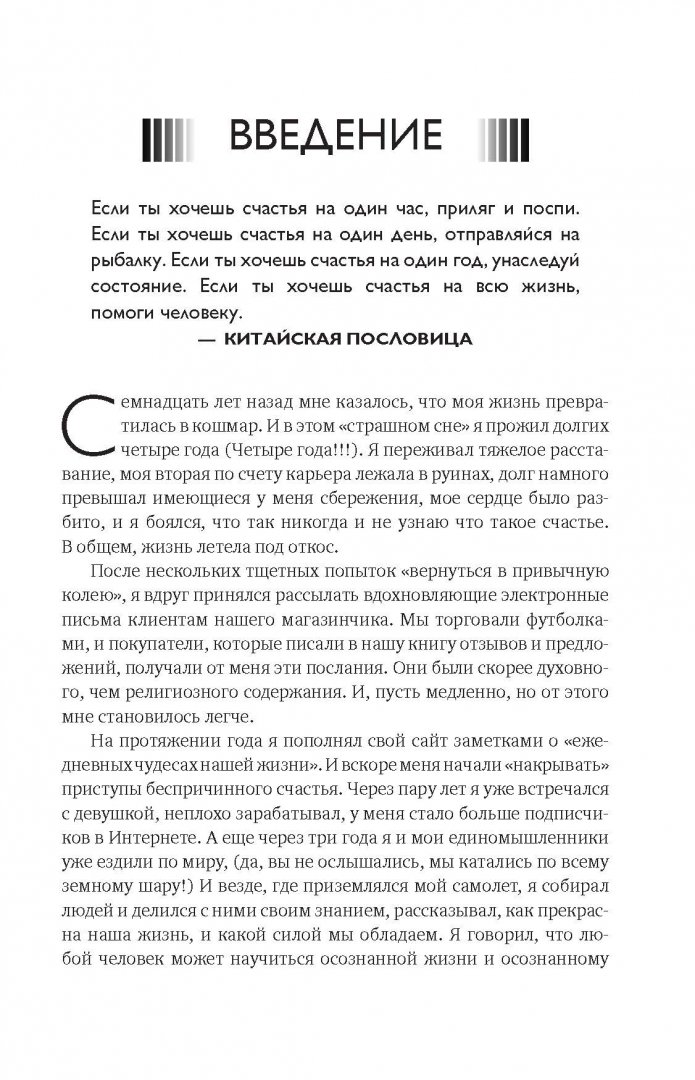 ВВЕДЕНИЕ

Если ты хочешь счастья на один час, приляг и поспи. Если ты хочешь счастья на один день, отправляйся на рыбалку. Если ты хочешь счастья на один год, унаследуй состояние. Если ты хочешь счастья на всю жизнь, помоги человеку.
— КИТАЙСКАЯ ПОСЛОВИЦА

Семнадцать лет назад мне казалось, что моя жизнь превратилась в кошмар. И в этом «страшном сне» я прожил долгих четыре года (Четыре года!!!). Я переживал тяжелое расставание, моя вторая по счету карьера лежала в руинах, долг намного превышал имеющиеся у меня сбережения, мое сердце было разбито, и я боялся, что так никогда и не узнаю что такое счастье. В общем, жизнь летела под откос.

После нескольких тщетных попыток «вернуться в привычную колею», я вдруг принялся рассылать вдохновляющие электронные письма клиентам нашего магазинчика. Мы торговали футболками, и покупатели, которые писали в нашу книгу отзывов и предложений, получали от меня эти послания. Они были скорее духовного, чем религиозного содержания. И, пусть медленно, но от этого мне становилось легче.

На протяжении года я пополнял свой сайт заметками о «ежедневных чудесах нашей жизни». И вскоре меня начали «накрывать» приступы беспричинного счастья. Через пару лет я уже встречался с девушкой, неплохо зарабатывал, у меня стало больше подписчиков в Интернете. А еще через три года я и мои единомышленники уже ездили по миру, (да, вы не ослышались, мы катались по всему земному шару!) И везде, где приземлялся мой самолет, я собирал людей и делился с ними своим знанием, рассказывал, как прекрасна наша жизнь, и какой силой мы обладаем. Я говорил, что любой человек может научиться осознанной жизни и осознанному